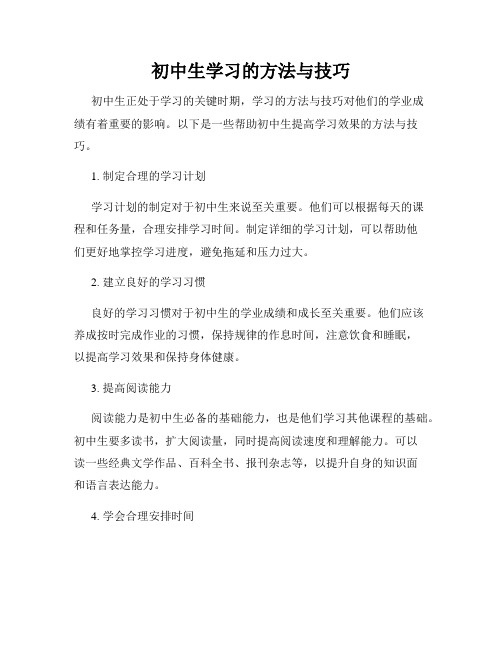 初中生学习的方法与技巧

初中生正处于学习的关键时期，学习的方法与技巧对他们的学业成绩有着重要的影响。以下是一些帮助初中生提高学习效果的方法与技巧。

1. 制定合理的学习计划

学习计划的制定对于初中生来说至关重要。他们可以根据每天的课程和任务量，合理安排学习时间。制定详细的学习计划，可以帮助他们更好地掌控学习进度，避免拖延和压力过大。

2. 建立良好的学习习惯

良好的学习习惯对于初中生的学业成绩和成长至关重要。他们应该养成按时完成作业的习惯，保持规律的作息时间，注意饮食和睡眠，以提高学习效果和保持身体健康。

3. 提高阅读能力

阅读能力是初中生必备的基础能力，也是他们学习其他课程的基础。初中生要多读书，扩大阅读量，同时提高阅读速度和理解能力。可以读一些经典文学作品、百科全书、报刊杂志等，以提升自身的知识面和语言表达能力。

4. 学会合理安排时间